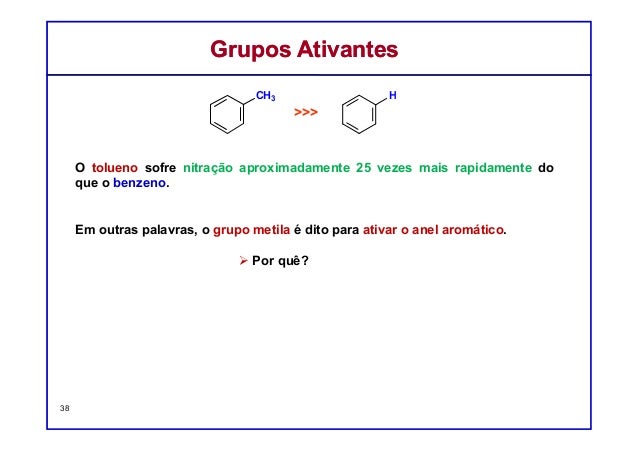 Grupos Ativantes

$CH_3$ >>> H

O tolueno sofre nitração aproximadamente 25 vezes mais rapidamente do que o benzeno.

Em outras palavras, o grupo metila é dito para ativar o anel aromático.

➢ Por quê?

38